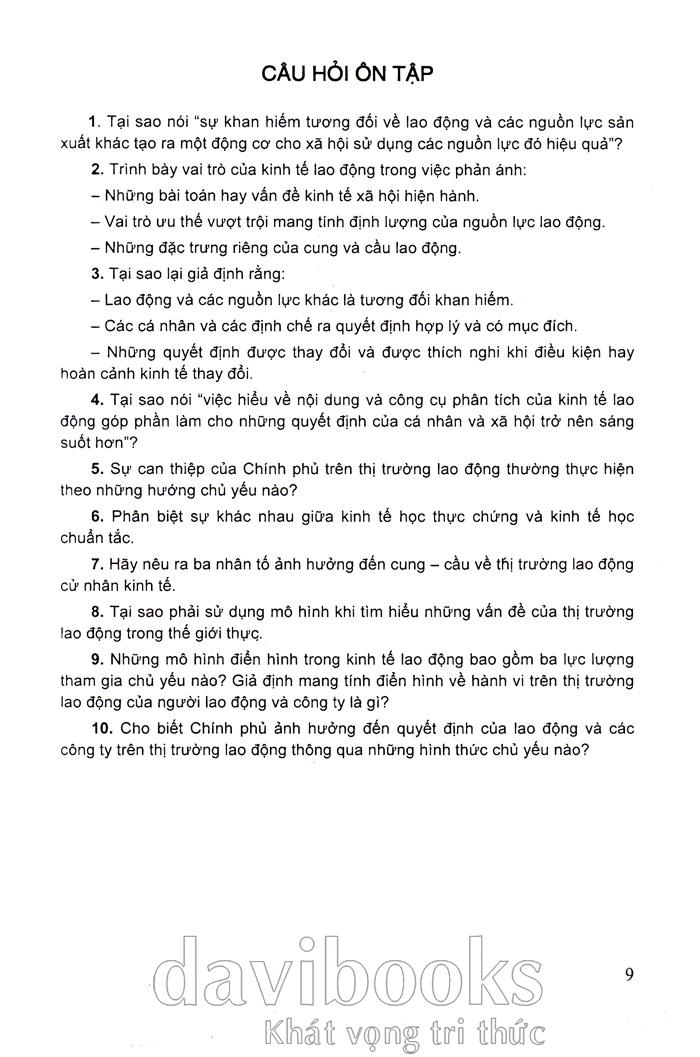 CÂU HỎI ÔN TẬP

1. Tại sao nói "sự khan hiếm tương đối về lao động và các nguồn lực sản xuất khác tạo ra một động cơ cho xã hội sử dụng các nguồn lực đó hiệu quả"?

2. Trình bày vai trò của kinh tế lao động trong việc phản ánh:

– Những bài toán hay vấn đề kinh tế xã hội hiện hành.

– Vai trò ưu thế vượt trội mang tính định lượng của nguồn lực lao động.

– Những đặc trưng riêng của cung và cầu lao động.

3. Tại sao lại giả định rằng:

– Lao động và các nguồn lực khác là tương đối khan hiếm.

– Các cá nhân và các định chế ra quyết định hợp lý và có mục đích.

– Những quyết định được thay đổi và được thích nghi khi điều kiện hay hoàn cảnh kinh tế thay đổi.

4. Tại sao nói "việc hiểu về nội dung và công cụ phân tích của kinh tế lao động góp phần làm cho những quyết định của cá nhân và xã hội trở nên sáng suốt hơn"?

5. Sự can thiệp của Chính phủ trên thị trường lao động thường thực hiện theo những hướng chủ yếu nào?

6. Phân biệt sự khác nhau giữa kinh tế học thực chứng và kinh tế học chuẩn tắc.

7. Hãy nêu ra ba nhân tố ảnh hưởng đến cung – cầu về thị trường lao động cử nhân kinh tế.

8. Tại sao phải sử dụng mô hình khi tìm hiểu những vấn đề của thị trường lao động trong thế giới thực.

9. Những mô hình điển hình trong kinh tế lao động bao gồm ba lực lượng tham gia chủ yếu nào? Giả định mang tính điển hình về hành vi trên thị trường lao động của người lao động và công ty là gì?

10. Cho biết Chính phủ ảnh hưởng đến quyết định của lao động và các công ty trên thị trường lao động thông qua những hình thức chủ yếu nào?

davibooks
Khát vọng tri thức

9